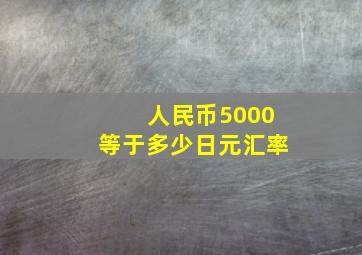 人民币5000
等于多少日元汇率